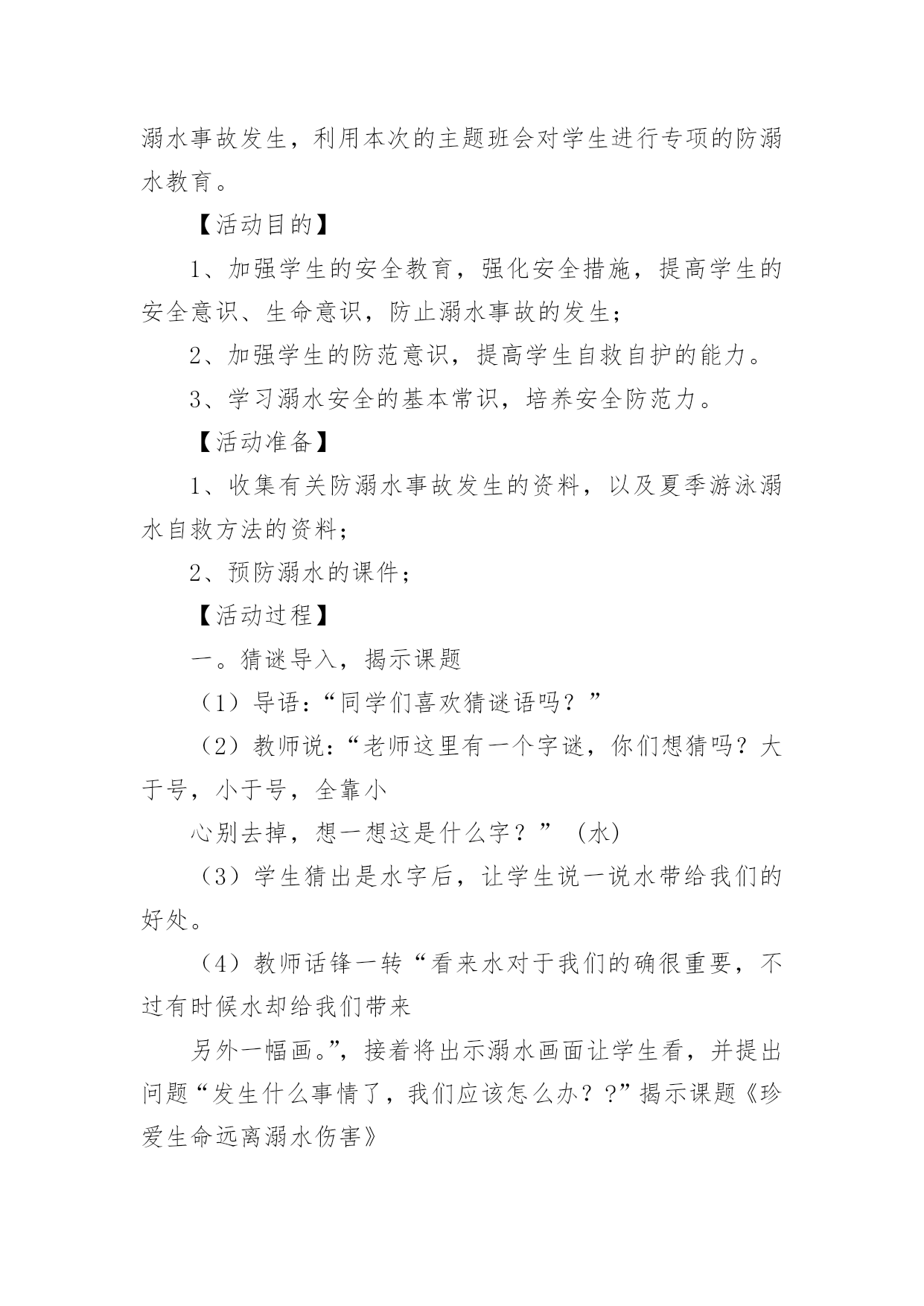 溺水事故发生，利用本次的主题班会对学生进行专项的防溺水教育。

【活动目的】

1、加强学生的安全教育，强化安全措施，提高学生的安全意识、生命意识，防止溺水事故的发生；

2、加强学生的防范意识，提高学生自救自护的能力。

3、学习溺水安全的基本常识，培养安全防范力。

【活动准备】

1、收集有关防溺水事故发生的资料，以及夏季游泳溺水自救方法的资料；

2、预防溺水的课件；

【活动过程】

一。猜谜导入，揭示课题

（1）导语：“同学们喜欢猜谜语吗？”

（2）教师说：“老师这里有一个字谜，你们想猜吗？大于号，小于号，全靠小

心别去掉，想一想这是什么字？”（水）

（3）学生猜出是水字后，让学生说一说水带给我们的好处。

（4）教师话锋一转“看来水对于我们的确很重要，不过有时候水却给我们带来

另外一幅画。”，接着将出示溺水画面让学生看，并提出问题“发生什么事情了，我们应该怎么办？？”揭示课题《珍爱生命远离溺水伤害》